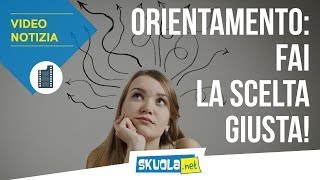 VIDEO NOTIZIA

ORIENTAMENTO: FAI LA SCELTA GIUSTA!

SKUOLA.net